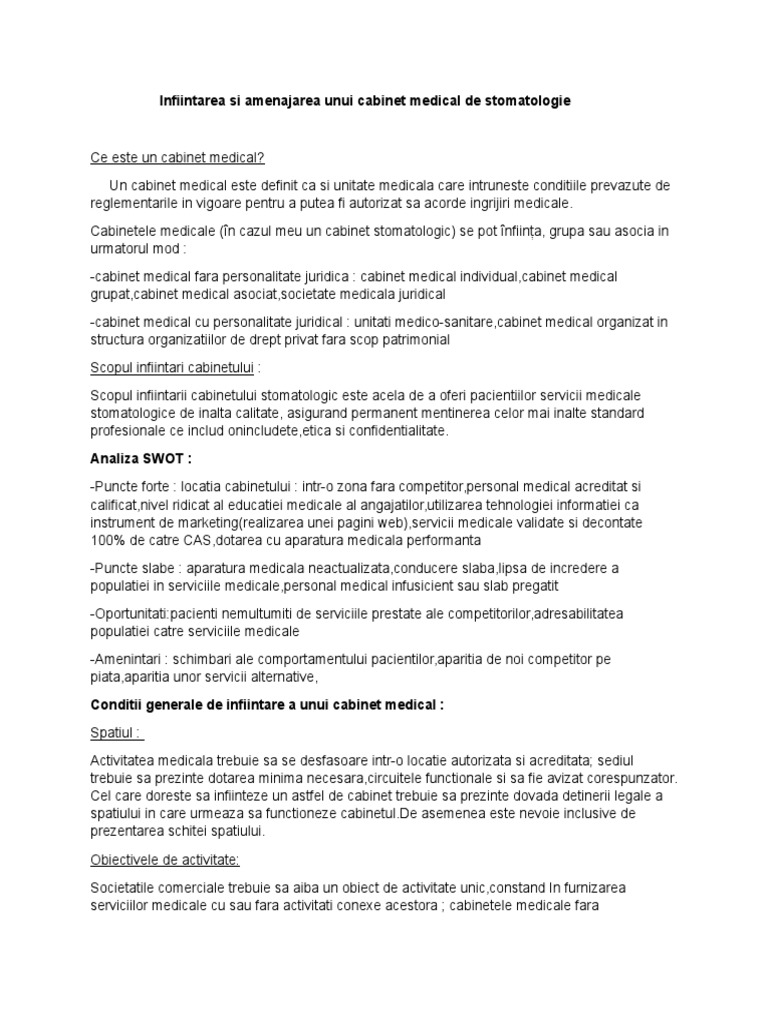 Infiintarea si amenajarea unui cabinet medical de stomatologie

Ce este un cabinet medical?

Un cabinet medical este definit ca si unitate medicala care intruneste conditiile prevazute de reglementarile in vigoare pentru a putea fi autorizat sa acorde ingrijiri medicale.

Cabinetele medicale (în cazul meu un cabinet stomatologic) se pot înființa, grupa sau asocia in urmatorul mod :

-cabinet medical fara personalitate juridica : cabinet medical individual,cabinet medical grupat,cabinet medical asociat,societate medicala juridical

-cabinet medical cu personalitate juridical : unitati medico-sanitare,cabinet medical organizat in structura organizatiilor de drept privat fara scop patrimonial

Scopul infiintari cabinetului :

Scopul infiintarii cabinetului stomatologic este acela de a oferi pacientiilor servicii medicale stomatologice de inalta calitate, asigurand permanent mentinerea celor mai inalte standard profesionale ce includ onincludete,etica si confidentialitate.

Analiza SWOT :

-Puncte forte : locatia cabinetului : intr-o zona fara competitor,personal medical acreditat si calificat,nivel ridicat al educatiei medicale al angajatilor,utilizarea tehnologiei informatiei ca instrument de marketing(realizarea unei pagini web),servicii medicale validate si decontate 100% de catre CAS,dotarea cu aparatura medicala performanta

-Puncte slabe : aparatura medicala neactualizata,conducere slaba,lipsa de incredere a populatiei in serviciile medicale,personal medical infusicient sau slab pregatit

-Oportunitati:pacienti nemultumiti de serviciile prestate ale competitorilor,adresabilitatea populatiei catre serviciile medicale

-Amenintari : schimbari ale comportamentului pacientilor,aparitia de noi competitor pe piata,aparitia unor servicii alternative,

Conditii generale de infiintare a unui cabinet medical :

Spatiul :

Activitatea medicala trebuie sa se desfasoare intr-o locatie autorizata si acreditata; sediul trebuie sa prezinte dotarea minima necesara,circuitele functionale si sa fie avizat corespunzator. Cel care doreste sa infiinteze un astfel de cabinet trebuie sa prezinte dovada detinerii legale a spatiului in care urmeaza sa functioneze cabinetul.De asemenea este nevoie inclusive de prezentarea schitei spatiului.

Obiectivele de activitate:

Societatile comerciale trebuie sa aiba un obiect de activitate unic,constand In furnizarea serviciilor medicale cu sau fara activitati conexe acestora ; cabinetele medicale fara